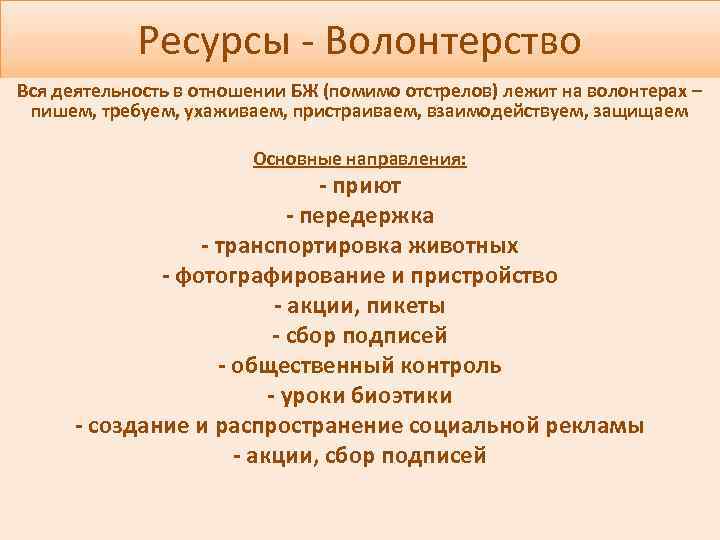 Ресурсы - Волонтерство

Вся деятельность в отношении БЖ (помимо отстрелов) лежит на волонтерах – пишем, требуем, ухаживаем, пристраиваем, взаимодействуем, защищаем

Основные направления:
- приют
- передержка
- транспортировка животных
- фотографирование и пристройство
- акции, пикеты
- сбор подписей
- общественный контроль
- уроки биоэтики
- создание и распространение социальной рекламы
- акции, сбор подписей